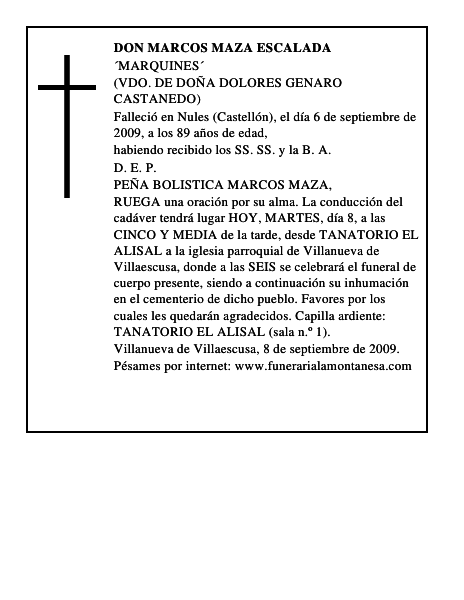 DON MARCOS MAZA ESCALADA
´MARQUINES´
(VDO. DE DOÑA DOLORES GENARO CASTANEDO)
Falleció en Nules (Castellón), el día 6 de septiembre de 2009, a los 89 años de edad,
habiendo recibido los SS. SS. y la B. A.
D. E. P.
PEÑA BOLISTICA MARCOS MAZA,
RUEGA una oración por su alma. La conducción del cadáver tendrá lugar HOY, MARTES, día 8, a las CINCO Y MEDIA de la tarde, desde TANATORIO EL ALISAL a la iglesia parroquial de Villanueva de Villaescusa, donde a las SEIS se celebrará el funeral de cuerpo presente, siendo a continuación su inhumación en el cementerio de dicho pueblo. Favores por los cuales les quedarán agradecidos. Capilla ardiente: TANATORIO EL ALISAL (sala n.º 1).
Villanueva de Villaescusa, 8 de septiembre de 2009.
Pésames por internet: www.funerarialamontanesa.com